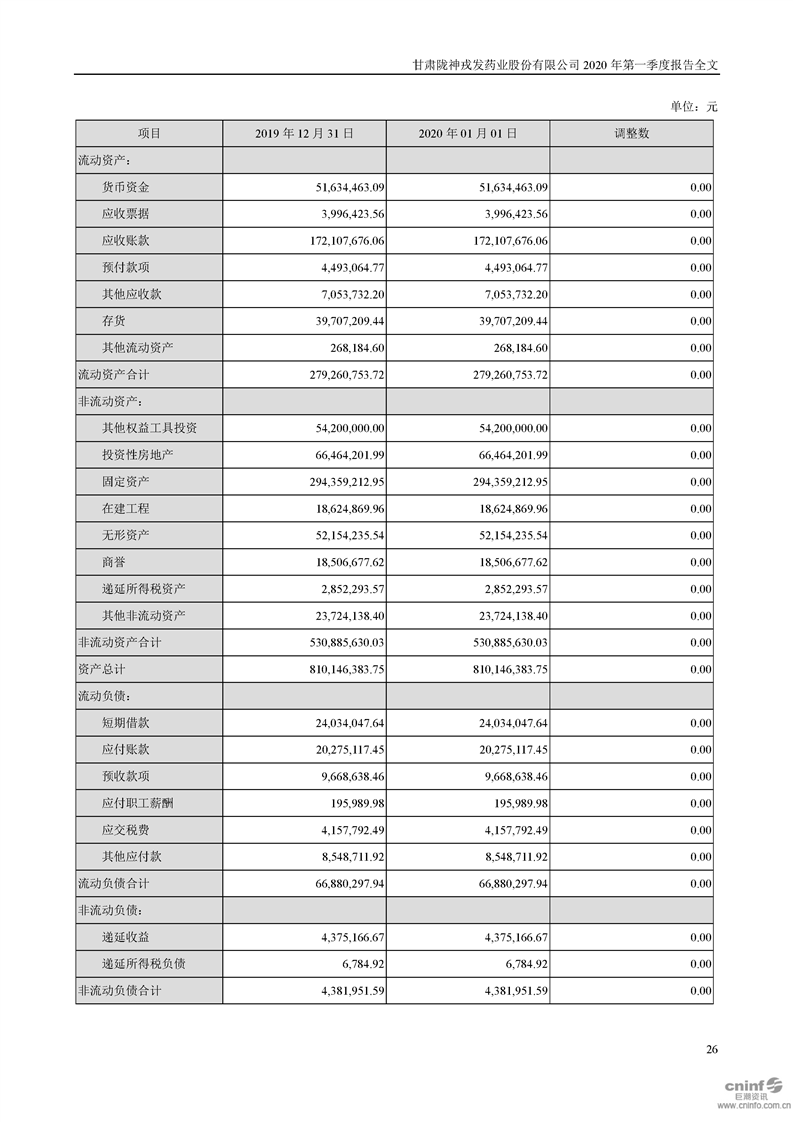 甘肃陇神戎发药业股份有限公司 2020 年第一季度报告全文

单位：元

| 项目 | 2019 年 12 月 31 日 | 2020 年 01 月 01 日 | 调整数 |
|---|---|---|---|
| 流动资产： | | | |
| 货币资金 | 51,634,463.09 | 51,634,463.09 | 0.00 |
| 应收票据 | 3,996,423.56 | 3,996,423.56 | 0.00 |
| 应收账款 | 172,107,676.06 | 172,107,676.06 | 0.00 |
| 预付款项 | 4,493,064.77 | 4,493,064.77 | 0.00 |
| 其他应收款 | 7,053,732.20 | 7,053,732.20 | 0.00 |
| 存货 | 39,707,209.44 | 39,707,209.44 | 0.00 |
| 其他流动资产 | 268,184.60 | 268,184.60 | 0.00 |
| 流动资产合计 | 279,260,753.72 | 279,260,753.72 | 0.00 |
| 非流动资产： | | | |
| 其他权益工具投资 | 54,200,000.00 | 54,200,000.00 | 0.00 |
| 投资性房地产 | 66,464,201.99 | 66,464,201.99 | 0.00 |
| 固定资产 | 294,359,212.95 | 294,359,212.95 | 0.00 |
| 在建工程 | 18,624,869.96 | 18,624,869.96 | 0.00 |
| 无形资产 | 52,154,235.54 | 52,154,235.54 | 0.00 |
| 商誉 | 18,506,677.62 | 18,506,677.62 | 0.00 |
| 递延所得税资产 | 2,852,293.57 | 2,852,293.57 | 0.00 |
| 其他非流动资产 | 23,724,138.40 | 23,724,138.40 | 0.00 |
| 非流动资产合计 | 530,885,630.03 | 530,885,630.03 | 0.00 |
| 资产总计 | 810,146,383.75 | 810,146,383.75 | 0.00 |
| 流动负债： | | | |
| 短期借款 | 24,034,047.64 | 24,034,047.64 | 0.00 |
| 应付账款 | 20,275,117.45 | 20,275,117.45 | 0.00 |
| 预收款项 | 9,668,638.46 | 9,668,638.46 | 0.00 |
| 应付职工薪酬 | 195,989.98 | 195,989.98 | 0.00 |
| 应交税费 | 4,157,792.49 | 4,157,792.49 | 0.00 |
| 其他应付款 | 8,548,711.92 | 8,548,711.92 | 0.00 |
| 流动负债合计 | 66,880,297.94 | 66,880,297.94 | 0.00 |
| 非流动负债： | | | |
| 递延收益 | 4,375,166.67 | 4,375,166.67 | 0.00 |
| 递延所得税负债 | 6,784.92 | 6,784.92 | 0.00 |
| 非流动负债合计 | 4,381,951.59 | 4,381,951.59 | 0.00 |

26

cninf 巨潮资讯 www.cninfo.com.cn